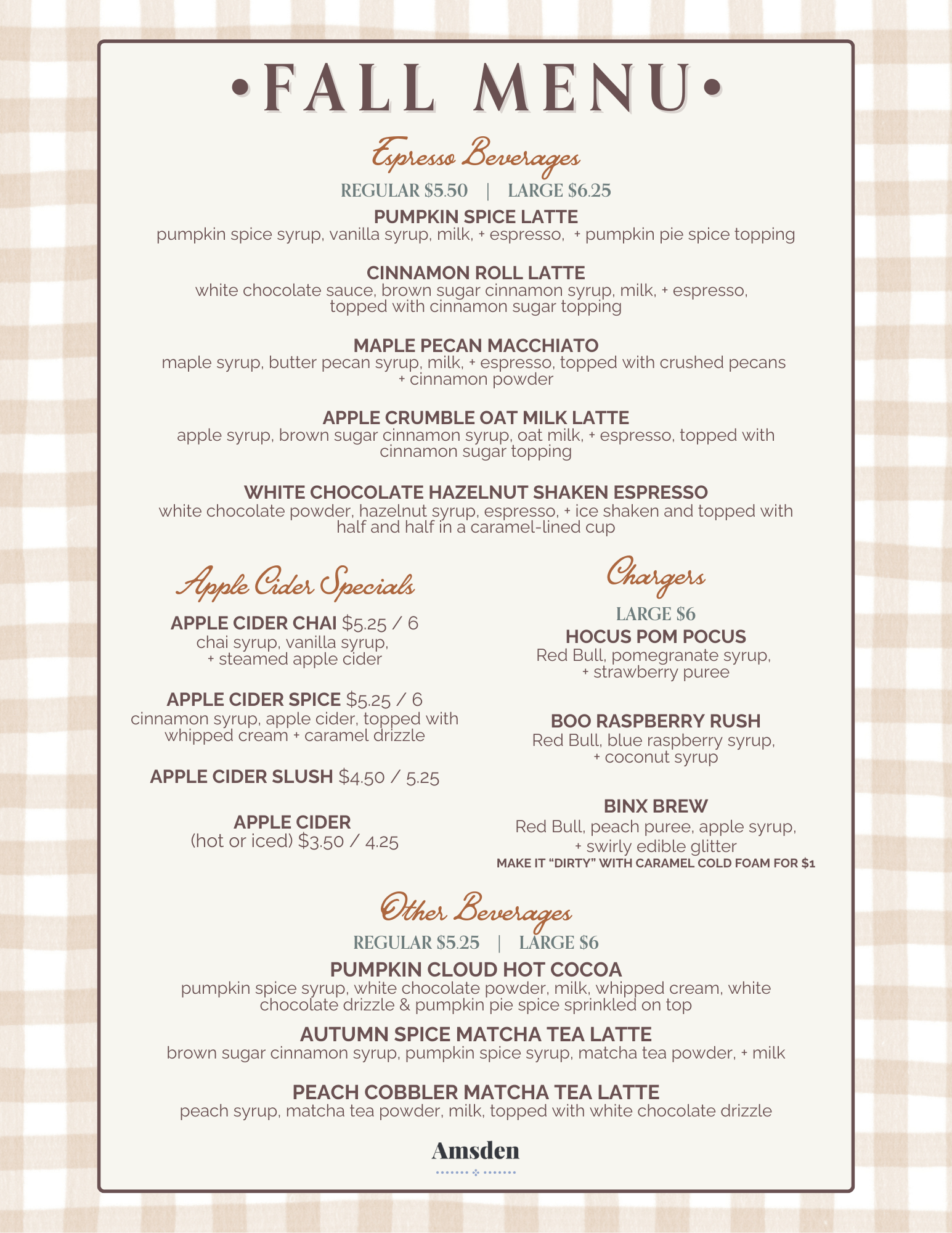 •FALL MENU•

Espresso Beverages

REGULAR $5.50 | LARGE $6.25

PUMPKIN SPICE LATTE
pumpkin spice syrup, vanilla syrup, milk, + espresso, + pumpkin pie spice topping

CINNAMON ROLL LATTE
white chocolate sauce, brown sugar cinnamon syrup, milk, + espresso, topped with cinnamon sugar topping

MAPLE PECAN MACCHIATO
maple syrup, butter pecan syrup, milk, + espresso, topped with crushed pecans + cinnamon powder

APPLE CRUMBLE OAT MILK LATTE
apple syrup, brown sugar cinnamon syrup, oat milk, + espresso, topped with cinnamon sugar topping

WHITE CHOCOLATE HAZELNUT SHAKEN ESPRESSO
white chocolate powder, hazelnut syrup, espresso, + ice shaken and topped with half and half in a caramel-lined cup

Apple Cider Specials

APPLE CIDER CHAI $5.25 / 6
chai syrup, vanilla syrup, + steamed apple cider

APPLE CIDER SPICE $5.25 / 6
cinnamon syrup, apple cider, topped with whipped cream + caramel drizzle

APPLE CIDER SLUSH $4.50 / 5.25

APPLE CIDER
(hot or iced) $3.50 / 4.25

Chargers

LARGE $6

HOCUS POM POCUS
Red Bull, pomegranate syrup, + strawberry puree

BOO RASPBERRY RUSH
Red Bull, blue raspberry syrup, + coconut syrup

BINX BREW
Red Bull, peach puree, apple syrup, + swirly edible glitter
MAKE IT “DIRTY” WITH CARAMEL COLD FOAM FOR $1

Other Beverages

REGULAR $5.25 | LARGE $6

PUMPKIN CLOUD HOT COCOA
pumpkin spice syrup, white chocolate powder, milk, whipped cream, white chocolate drizzle & pumpkin pie spice sprinkled on top

AUTUMN SPICE MATCHA TEA LATTE
brown sugar cinnamon syrup, pumpkin spice syrup, matcha tea powder, + milk

PEACH COBBLER MATCHA TEA LATTE
peach syrup, matcha tea powder, milk, topped with white chocolate drizzle

Amsden